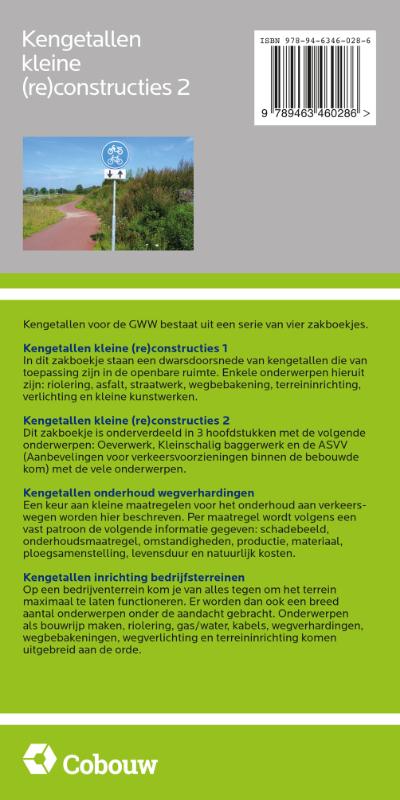 Kengetallen
kleine
(re)constructies 2

ISBN 978-94-6346-028-6

9 789463 460286 >

Kengetallen voor de GWW bestaat uit een serie van vier zakboekjes.

Kengetallen kleine (re)constructies 1
In dit zakboekje staan een dwarsdoorsnede van kengetallen die van toepassing zijn in de openbare ruimte. Enkele onderwerpen hieruit zijn: riolering, asfalt, straatwerk, wegbebakening, terreininrichting, verlichting en kleine kunstwerken.

Kengetallen kleine (re)constructies 2
Dit zakboekje is onderverdeeld in 3 hoofdstukken met de volgende onderwerpen: Oeverwerk, Kleinschalig baggerwerk en de ASVV (Aanbevelingen voor verkeersvoorzieningen binnen de bebouwde kom) met de vele onderwerpen.

Kengetallen onderhoud wegverhardingen
Een keur aan kleine maatregelen voor het onderhoud aan verkeerswegen worden hier beschreven. Per maatregel wordt volgens een vast patroon de volgende informatie gegeven: schadebeeld, onderhoudsmaatregel, omstandigheden, productie, materiaal, ploegsamenstelling, levensduur en natuurlijk kosten.

Kengetallen inrichting bedrijfsterreinen
Op een bedrijventerrein kom je van alles tegen om het terrein maximaal te laten functioneren. Er worden dan ook een breed aantal onderwerpen onder de aandacht gebracht. Onderwerpen als bouwrijp maken, riolering, gas/water, kabels, wegverhardingen, wegbebakeningen, wegverlichting en terreininrichting komen uitgebreid aan de orde.

Cobouw